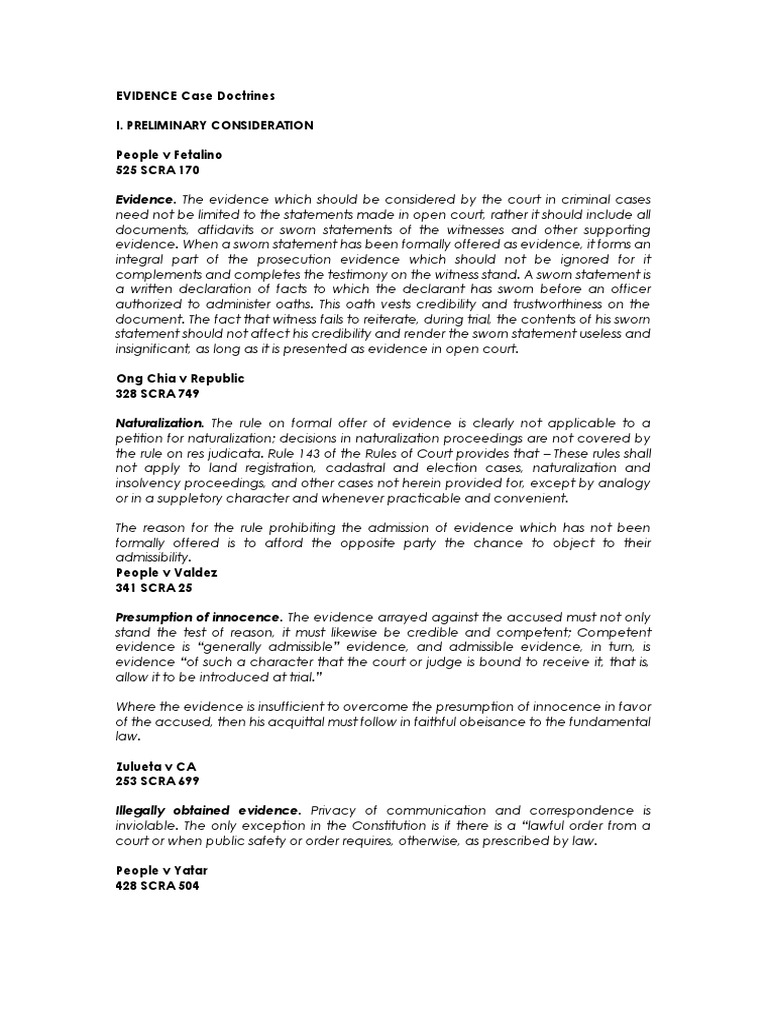 EVIDENCE Case Doctrines

I. PRELIMINARY CONSIDERATION

People v Fetalino
525 SCRA 170

Evidence. The evidence which should be considered by the court in criminal cases need not be limited to the statements made in open court, rather it should include all documents, affidavits or sworn statements of the witnesses and other supporting evidence. When a sworn statement has been formally offered as evidence, it forms an integral part of the prosecution evidence which should not be ignored for it complements and completes the testimony on the witness stand. A sworn statement is a written declaration of facts to which the declarant has sworn before an officer authorized to administer oaths. This oath vests credibility and trustworthiness on the document. The fact that witness fails to reiterate, during trial, the contents of his sworn statement should not affect his credibility and render the sworn statement useless and insignificant, as long as it is presented as evidence in open court.

Ong Chia v Republic
328 SCRA 749

Naturalization. The rule on formal offer of evidence is clearly not applicable to a petition for naturalization; decisions in naturalization proceedings are not covered by the rule on res judicata. Rule 143 of the Rules of Court provides that – These rules shall not apply to land registration, cadastral and election cases, naturalization and insolvency proceedings, and other cases not herein provided for, except by analogy or in a suppletory character and whenever practicable and convenient.

The reason for the rule prohibiting the admission of evidence which has not been formally offered is to afford the opposite party the chance to object to their admissibility.
People v Valdez
341 SCRA 25

Presumption of innocence. The evidence arrayed against the accused must not only stand the test of reason, it must likewise be credible and competent; Competent evidence is "generally admissible" evidence, and admissible evidence, in turn, is evidence "of such a character that the court or judge is bound to receive it, that is, allow it to be introduced at trial."

Where the evidence is insufficient to overcome the presumption of innocence in favor of the accused, then his acquittal must follow in faithful obeisance to the fundamental law.

Zulueta v CA
253 SCRA 699

Illegally obtained evidence. Privacy of communication and correspondence is inviolable. The only exception in the Constitution is if there is a "lawful order from a court or when public safety or order requires, otherwise, as prescribed by law.

People v Yatar
428 SCRA 504